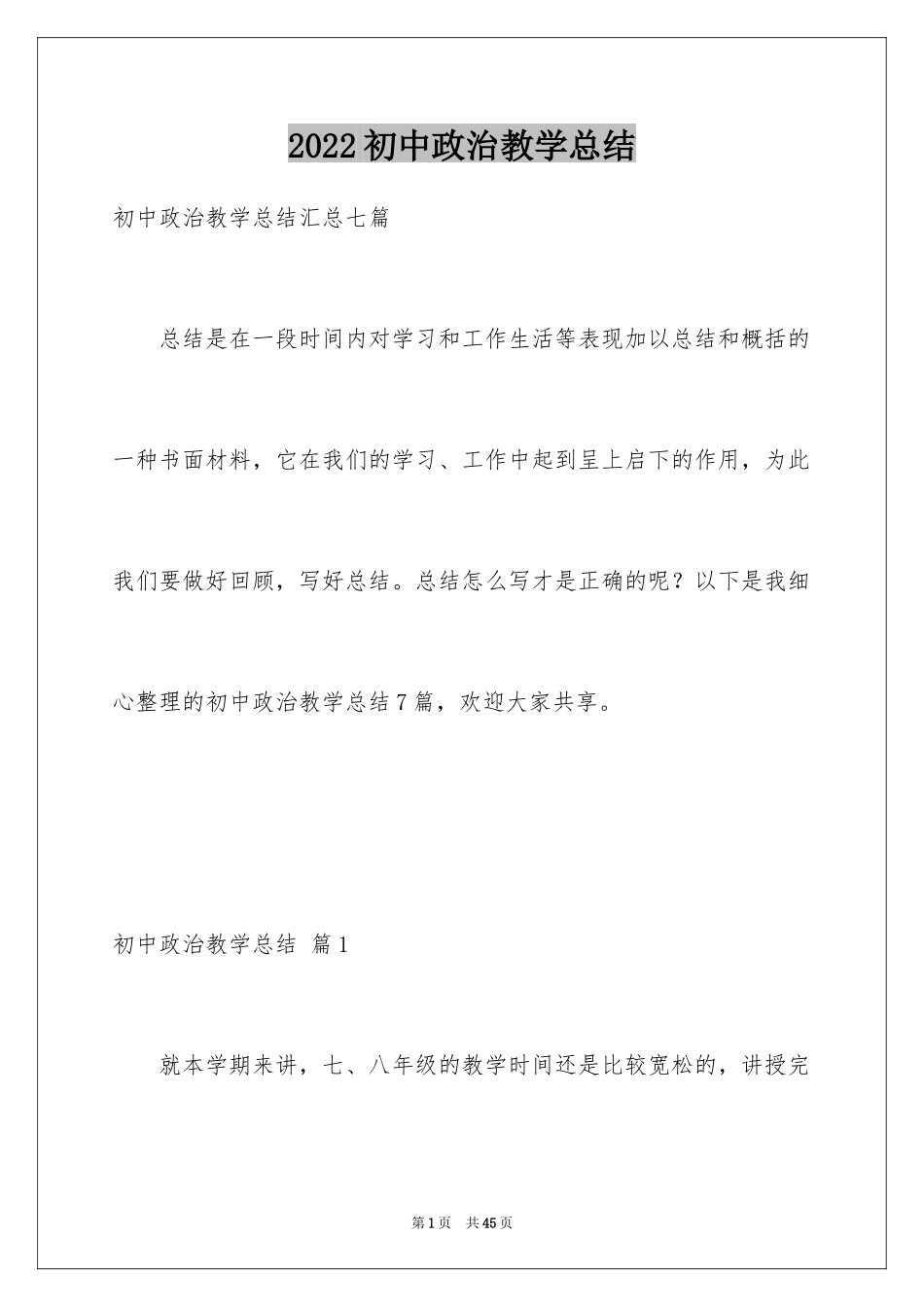 2022初中政治教学总结

初中政治教学总结汇总七篇

总结是在一段时间内对学习和工作生活等表现加以总结和概括的一种书面材料，它在我们的学习、工作中起到呈上启下的作用，为此我们要做好回顾，写好总结。总结怎么写才是正确的呢？以下是我细心整理的初中政治教学总结7篇，欢迎大家共享。

初中政治教学总结 篇1

就本学期来讲，七、八年级的教学时间还是比较宽松的，讲授完

第1页 共45页